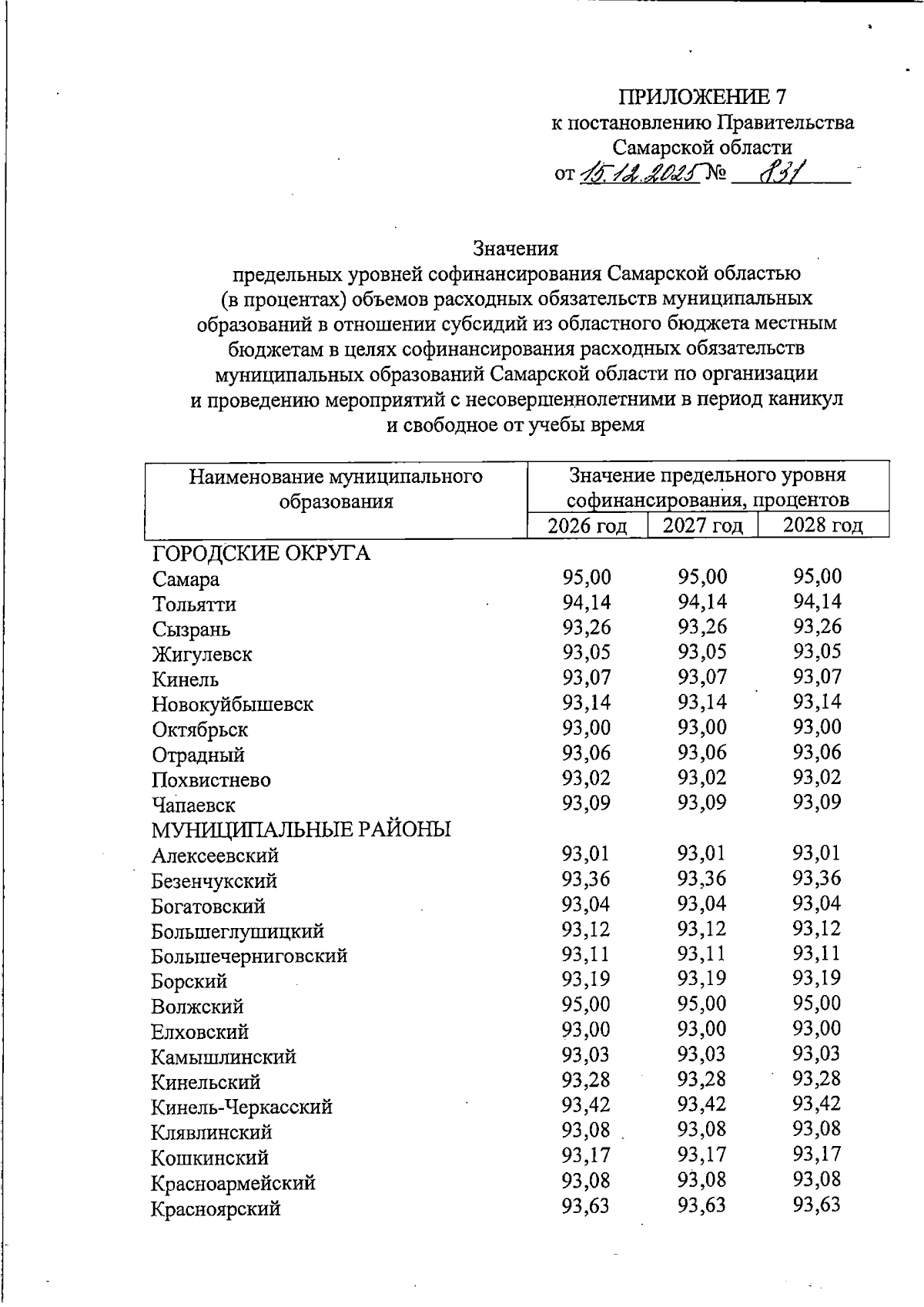 ПРИЛОЖЕНИЕ 7
к постановлению Правительства
Самарской области
от 15.12.2025 № 831

Значения
предельных уровней софинансирования Самарской областью (в процентах) объемов расходных обязательств муниципальных образований в отношении субсидий из областного бюджета местным бюджетам в целях софинансирования расходных обязательств муниципальных образований Самарской области по организации и проведению мероприятий с несовершеннолетними в период каникул и свободное от учебы время

| Наименование муниципального образования | Значение предельного уровня софинансирования, процентов | | |
|---|---|---|---|
| | 2026 год | 2027 год | 2028 год |
| ГОРОДСКИЕ ОКРУГА | | | |
| Самара | 95,00 | 95,00 | 95,00 |
| Тольятти | 94,14 | 94,14 | 94,14 |
| Сызрань | 93,26 | 93,26 | 93,26 |
| Жигулевск | 93,05 | 93,05 | 93,05 |
| Кинель | 93,07 | 93,07 | 93,07 |
| Новокуйбышевск | 93,14 | 93,14 | 93,14 |
| Октябрьск | 93,00 | 93,00 | 93,00 |
| Отрадный | 93,06 | 93,06 | 93,06 |
| Похвистнево | 93,02 | 93,02 | 93,02 |
| Чапаевск | 93,09 | 93,09 | 93,09 |
| МУНИЦИПАЛЬНЫЕ РАЙОНЫ | | | |
| Алексеевский | 93,01 | 93,01 | 93,01 |
| Безенчукский | 93,36 | 93,36 | 93,36 |
| Богатовский | 93,04 | 93,04 | 93,04 |
| Большеглушицкий | 93,12 | 93,12 | 93,12 |
| Большечерниговский | 93,11 | 93,11 | 93,11 |
| Борский | 93,19 | 93,19 | 93,19 |
| Волжский | 95,00 | 95,00 | 95,00 |
| Елховский | 93,00 | 93,00 | 93,00 |
| Камышлинский | 93,03 | 93,03 | 93,03 |
| Кинельский | 93,28 | 93,28 | 93,28 |
| Кинель-Черкасский | 93,42 | 93,42 | 93,42 |
| Клявлинский | 93,08 | 93,08 | 93,08 |
| Кошкинский | 93,17 | 93,17 | 93,17 |
| Красноармейский | 93,08 | 93,08 | 93,08 |
| Красноярский | 93,63 | 93,63 | 93,63 |